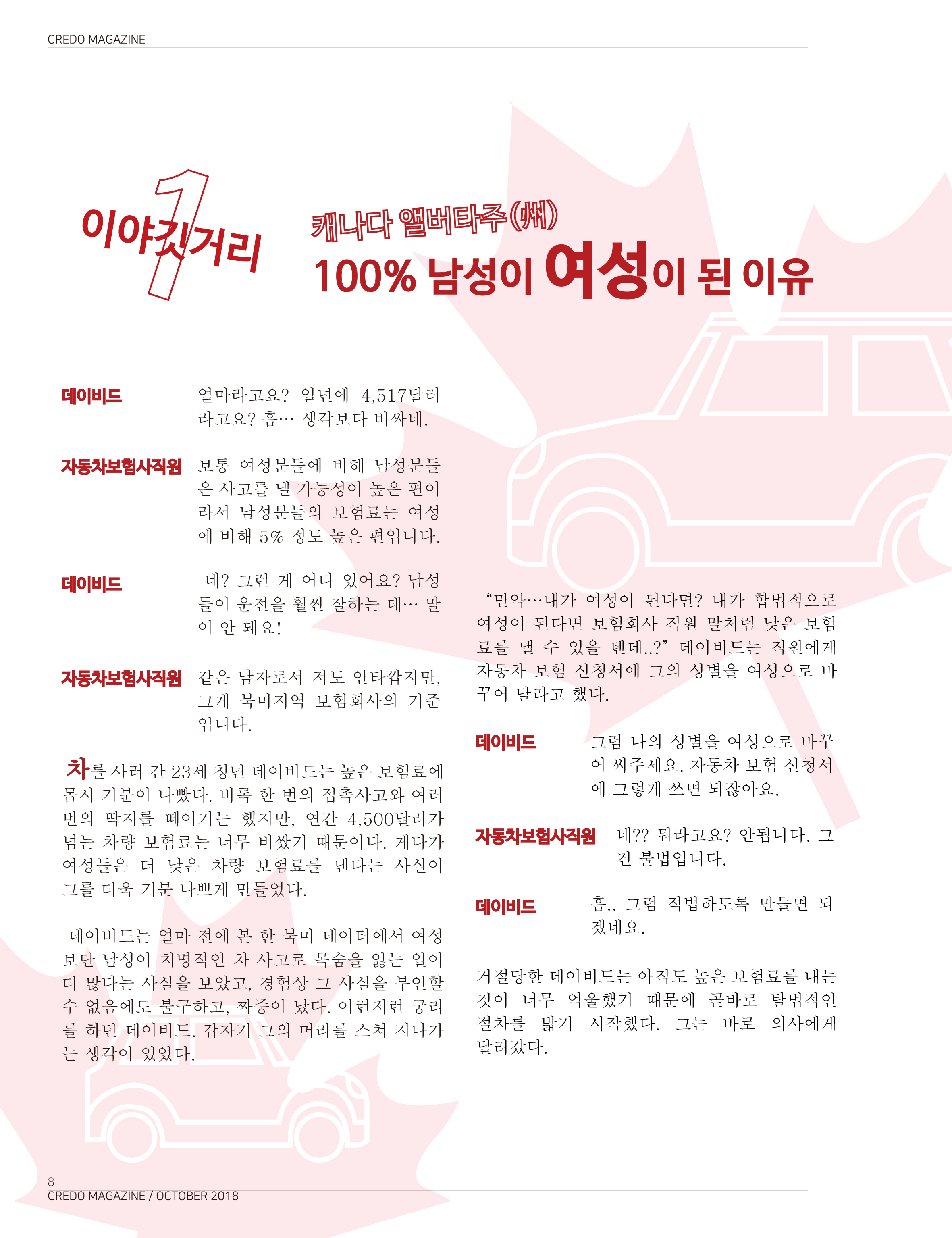 CREDO MAGAZINE

이야깃거리 1

캐나다 앨버타주(州)
100% 남성이 여성이 된 이유

데이비드 얼마라고요? 일년에 4,517달러라고요? 흠… 생각보다 비싸네.

자동차보험사직원 보통 여성분들에 비해 남성분들은 사고를 낼 가능성이 높은 편이라서 남성분들의 보험료는 여성에 비해 5% 정도 높은 편입니다.

데이비드 네? 그런 게 어디 있어요? 남성들이 운전을 훨씬 잘하는 데… 말이 안 돼요!

자동차보험사직원 같은 남자로서 저도 안타깝지만, 그게 북미지역 보험회사의 기준입니다.

차를 사러 간 23세 청년 데이비드는 높은 보험료에 몹시 기분이 나빴다. 비록 한 번의 접촉사고와 여러 번의 딱지를 떼이기는 했지만, 연간 4,500달러가 넘는 차량 보험료는 너무 비쌌기 때문이다. 게다가 여성들은 더 낮은 차량 보험료를 낸다는 사실이 그를 더욱 기분 나쁘게 만들었다.

데이비드는 얼마 전에 본 한 북미 데이터에서 여성보단 남성이 치명적인 차 사고로 목숨을 잃는 일이 더 많다는 사실을 보았고, 경험상 그 사실을 부인할 수 없음에도 불구하고, 짜증이 났다. 이런저런 궁리를 하던 데이비드. 갑자기 그의 머리를 스쳐 지나가는 생각이 있었다.

“만약…내가 여성이 된다면? 내가 합법적으로 여성이 된다면 보험회사 직원 말처럼 낮은 보험료를 낼 수 있을 텐데..?” 데이비드는 직원에게 자동차 보험 신청서에 그의 성별을 여성으로 바꾸어 달라고 했다.

데이비드 그럼 나의 성별을 여성으로 바꾸어 써주세요. 자동차 보험 신청서에 그렇게 쓰면 되잖아요.

자동차보험사직원 네?? 뭐라고요? 안됩니다. 그건 불법입니다.

데이비드 흠.. 그럼 적법하도록 만들면 되겠네요.

거절당한 데이비드는 아직도 높은 보험료를 내는 것이 너무 억울했기 때문에 곧바로 탈법적인 절차를 밟기 시작했다. 그는 바로 의사에게 달려갔다.

8
CREDO MAGAZINE / OCTOBER 2018